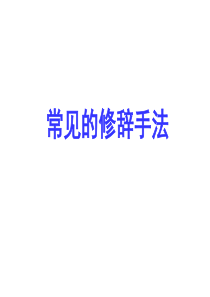 常见的修辞手法